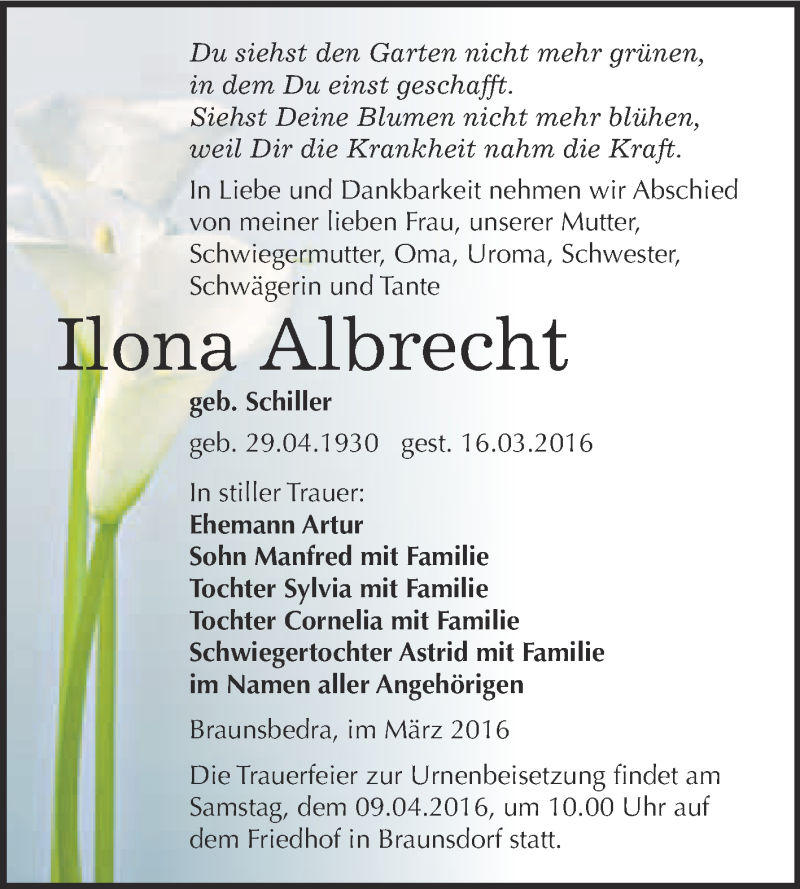 Du siehst den Garten nicht mehr grünen,
in dem Du einst geschafft.
Siehst Deine Blumen nicht mehr blühen,
weil Dir die Krankheit nahm die Kraft.

In Liebe und Dankbarkeit nehmen wir Abschied von meiner lieben Frau, unserer Mutter, Schwiegermutter, Oma, Uroma, Schwester, Schwägerin und Tante

Ilona Albrecht

geb. Schiller

geb. 29.04.1930 gest. 16.03.2016

In stiller Trauer:
Ehemann Artur
Sohn Manfred mit Familie
Tochter Sylvia mit Familie
Tochter Cornelia mit Familie
Schwiegertochter Astrid mit Familie
im Namen aller Angehörigen

Braunsbedra, im März 2016

Die Trauerfeier zur Urnenbeisetzung findet am Samstag, dem 09.04.2016, um 10.00 Uhr auf dem Friedhof in Braunsdorf statt.